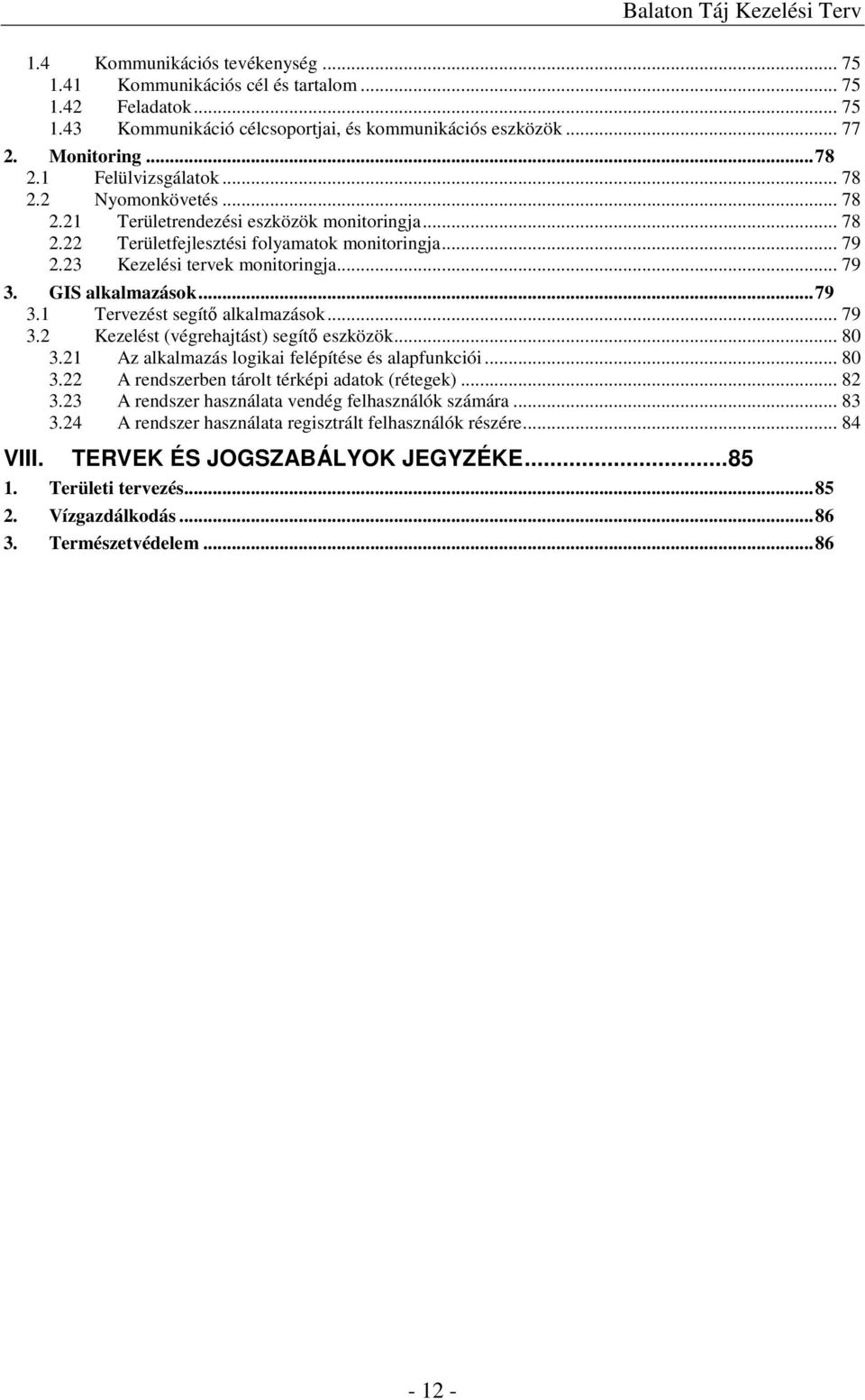 Balaton Táj Kezelési Terv

1.4 Kommunikációs tevékenység ... 75
1.41 Kommunikációs cél és tartalom ... 75
1.42 Feladatok ... 75
1.43 Kommunikáció célcsoportjai, és kommunikációs eszközök ... 77
2. Monitoring ... 78
2.1 Felülvizsgálatok ... 78
2.2 Nyomonkövetés ... 78
2.21 Területrendezési eszközök monitoringja ... 78
2.22 Területfejlesztési folyamatok monitoringja ... 79
2.23 Kezelési tervek monitoringja ... 79
3. GIS alkalmazások ... 79
3.1 Tervezést segítő alkalmazások ... 79
3.2 Kezelést (végrehajtást) segítő eszközök ... 80
3.21 Az alkalmazás logikai felépítése és alapfunkciói ... 80
3.22 A rendszerben tárolt térképi adatok (rétegek) ... 82
3.23 A rendszer használata vendég felhasználók számára ... 83
3.24 A rendszer használata regisztrált felhasználók részére ... 84
VIII. TERVEK ÉS JOGSZABÁLYOK JEGYZÉKE ... 85
1. Területi tervezés ... 85
2. Vízgazdálkodás ... 86
3. Természetvédelem ... 86

- 12 -